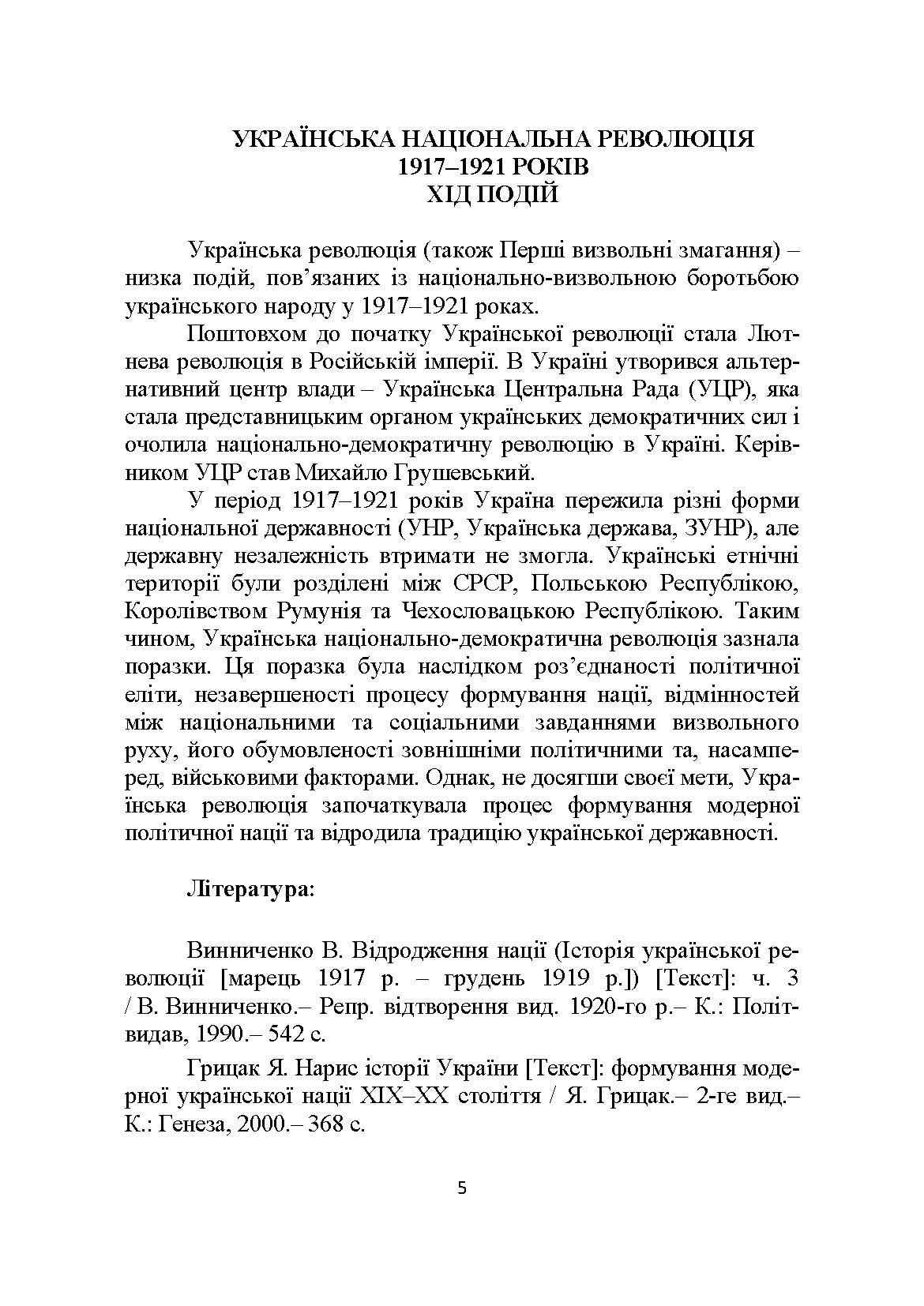 УКРАЇНСЬКА НАЦІОНАЛЬНА РЕВОЛЮЦІЯ
1917–1921 РОКІВ
ХІД ПОДІЙ

Українська революція (також Перші визвольні змагання) – низка подій, пов'язаних із національно-визвольною боротьбою українського народу у 1917–1921 роках.

Поштовхом до початку Української революції стала Лютнева революція в Російській імперії. В Україні утворився альтернативний центр влади – Українська Центральна Рада (УЦР), яка стала представницьким органом українських демократичних сил і очолила національно-демократичну революцію в Україні. Керівником УЦР став Михайло Грушевський.

У період 1917–1921 років Україна пережила різні форми національної державності (УНР, Українська держава, ЗУНР), але державну незалежність втримати не змогла. Українські етнічні території були розділені між СРСР, Польською Республікою, Королівством Румунія та Чехословацькою Республікою. Таким чином, Українська національно-демократична революція зазнала поразки. Ця поразка була наслідком роз'єднаності політичної еліти, незавершеності процесу формування нації, відмінностей між національними та соціальними завданнями визвольного руху, його обумовленості зовнішніми політичними та, насамперед, військовими факторами. Однак, не досягши своєї мети, Українська революція започаткувала процес формування модерної політичної нації та відродила традицію української державності.

Література:

Винниченко В. Відродження нації (Історія української революції [марець 1917 р. – грудень 1919 р.]) [Текст]: ч. 3 / В. Винниченко.– Репр. відтворення вид. 1920-го р.– К.: Політвидав, 1990.– 542 с.

Грицак Я. Нарис історії України [Текст]: формування модерної української нації XIX–XX століття / Я. Грицак.– 2-ге вид.– К.: Генеза, 2000.– 368 с.

5